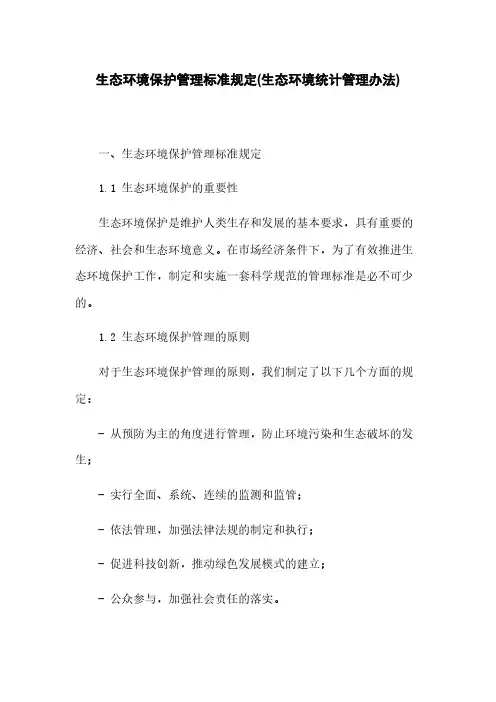 生态环境保护管理标准规定(生态环境统计管理办法)

一、生态环境保护管理标准规定

1.1 生态环境保护的重要性

生态环境保护是维护人类生存和发展的基本要求，具有重要的经济、社会和生态环境意义。在市场经济条件下，为了有效推进生态环境保护工作，制定和实施一套科学规范的管理标准是必不可少的。

1.2 生态环境保护管理的原则

对于生态环境保护管理的原则，我们制定了以下几个方面的规定：

- 从预防为主的角度进行管理，防止环境污染和生态破坏的发生；

- 实行全面、系统、连续的监测和监管；

- 依法管理，加强法律法规的制定和执行；

- 促进科技创新，推动绿色发展模式的建立；

- 公众参与，加强社会责任的落实。